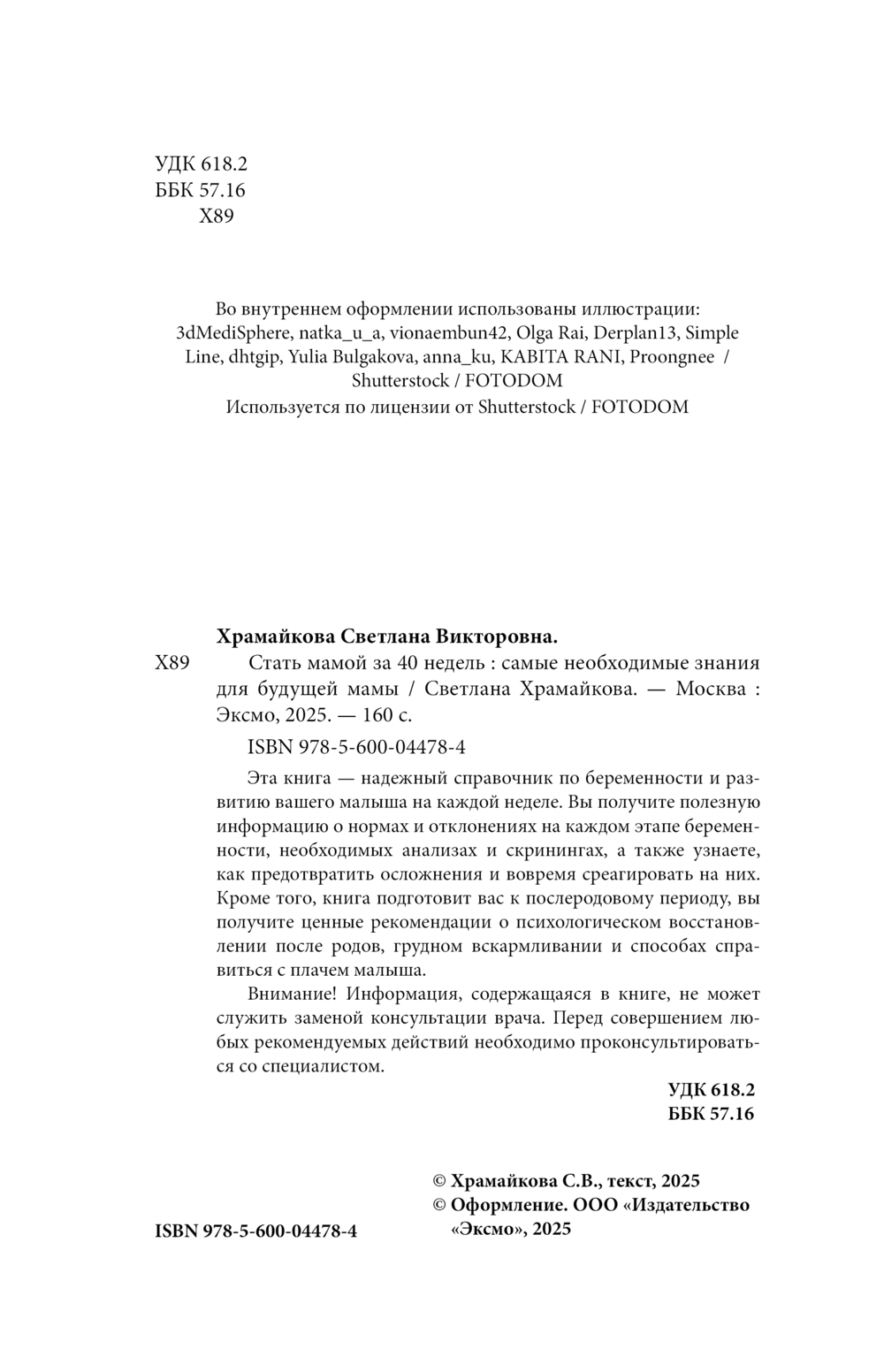 УДК 618.2
ББК 57.16
Х89

Во внутреннем оформлении использованы иллюстрации: 3dMediSphere, natka_u_a, vionaembun42, Olga Rai, Derplan13, Simple Line, dhtgip, Yulia Bulgakova, anna_ku, KABITA RANI, Proongnee / Shutterstock / FOTODOM
Используется по лицензии от Shutterstock / FOTODOM

Храмайкова Светлана Викторовна.
Х89 Стать мамой за 40 недель : самые необходимые знания для будущей мамы / Светлана Храмайкова. — Москва : Эксмо, 2025. — 160 с.

ISBN 978-5-600-04478-4

Эта книга — надежный справочник по беременности и развитию вашего малыша на каждой неделе. Вы получите полезную информацию о нормах и отклонениях на каждом этапе беременности, необходимых анализах и скринингах, а также узнаете, как предотвратить осложнения и вовремя среагировать на них. Кроме того, книга подготовит вас к послеродовому периоду, вы получите ценные рекомендации о психологическом восстановлении после родов, грудном вскармливании и способах справиться с плачем малыша.

Внимание! Информация, содержащаяся в книге, не может служить заменой консультации врача. Перед совершением любых рекомендуемых действий необходимо проконсультироваться со специалистом.

УДК 618.2
ББК 57.16

© Храмайкова С.В., текст, 2025
© Оформление. ООО «Издательство «Эксмо», 2025

ISBN 978-5-600-04478-4